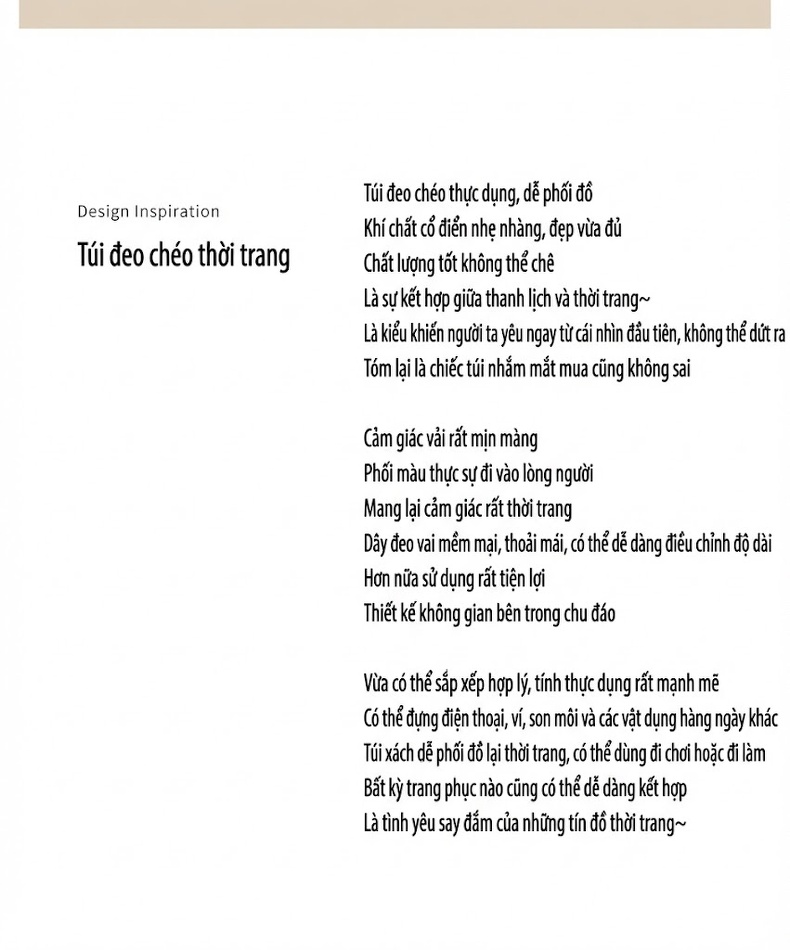 Design Inspiration

Túi đeo chéo thời trang

Túi đeo chéo thực dụng, dễ phối đồ
Khí chất cổ điển nhẹ nhàng, đẹp vừa đủ
Chất lượng tốt không thể chê
Là sự kết hợp giữa thanh lịch và thời trang~
Là kiểu khiến người ta yêu ngay từ cái nhìn đầu tiên, không thể dứt ra
Tóm lại là chiếc túi nhắm mắt mua cũng không sai

Cảm giác vải rất mịn màng
Phối màu thực sự đi vào lòng người
Mang lại cảm giác rất thời trang
Dây đeo vai mềm mại, thoải mái, có thể dễ dàng điều chỉnh độ dài
Hơn nữa sử dụng rất tiện lợi
Thiết kế không gian bên trong chu đáo

Vừa có thể sắp xếp hợp lý, tính thực dụng rất mạnh mẽ
Có thể đựng điện thoại, ví, son môi và các vật dụng hàng ngày khác
Túi xách dễ phối đồ lại thời trang, có thể dùng đi chơi hoặc đi làm
Bất kỳ trang phục nào cũng có thể dễ dàng kết hợp
Là tình yêu say đắm của những tín đồ thời trang~